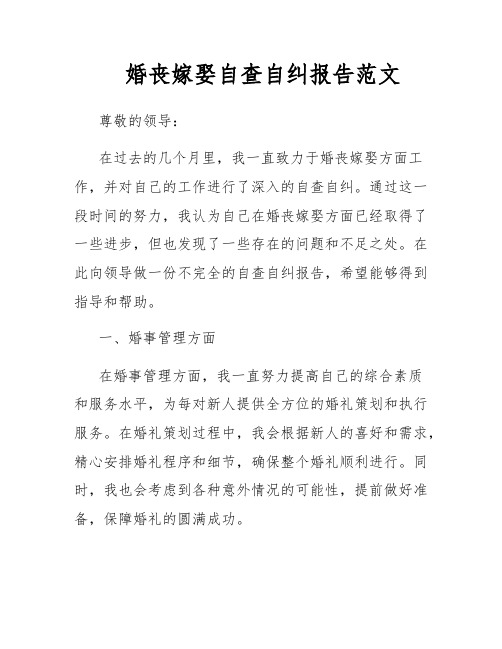 婚丧嫁娶自查自纠报告范文

尊敬的领导：

在过去的几个月里，我一直致力于婚丧嫁娶方面工作，并对自己的工作进行了深入的自查自纠。通过这一段时间的努力，我认为自己在婚丧嫁娶方面已经取得了一些进步，但也发现了一些存在的问题和不足之处。在此向领导做一份不完全的自查自纠报告，希望能够得到指导和帮助。

一、婚事管理方面

在婚事管理方面，我一直努力提高自己的综合素质和服务水平，为每对新人提供全方位的婚礼策划和执行服务。在婚礼策划过程中，我会根据新人的喜好和需求，精心安排婚礼程序和细节，确保整个婚礼顺利进行。同时，我也会考虑到各种意外情况的可能性，提前做好准备，保障婚礼的圆满成功。